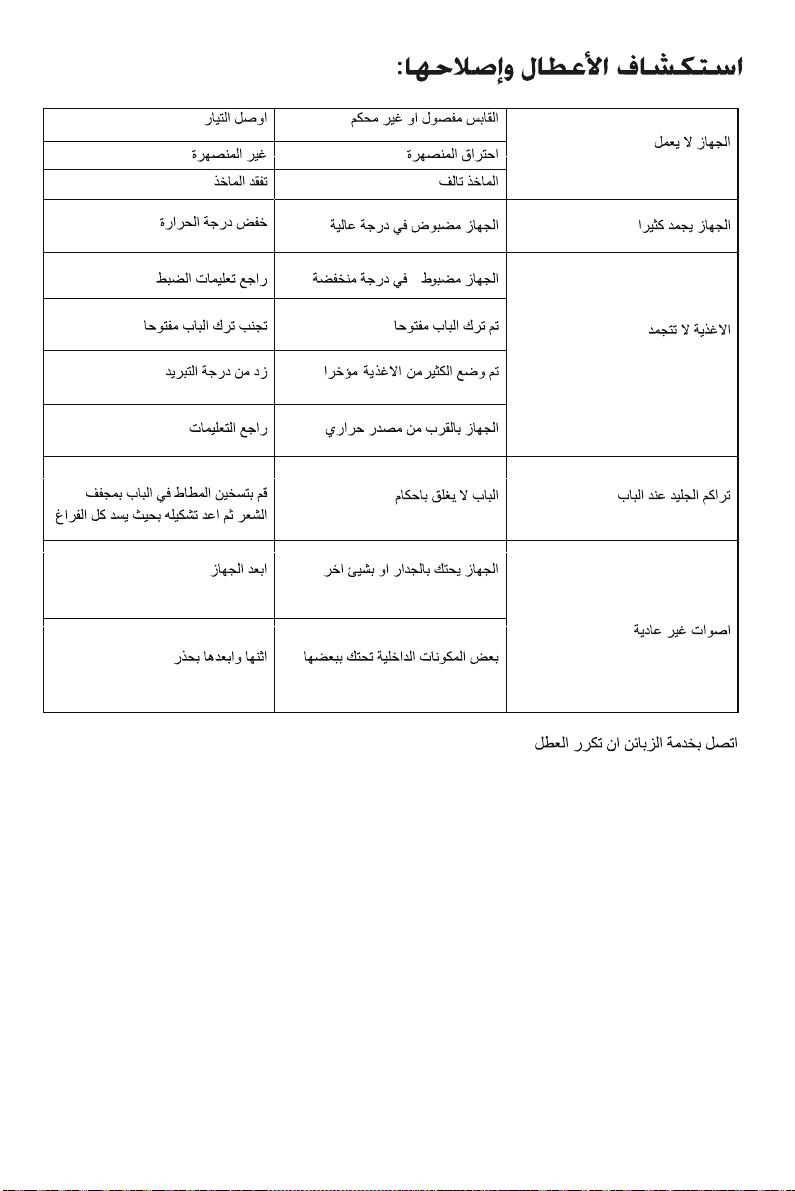 استكشاف الأعطال وإصلاحها:

| الجهاز لا يعمل | القابس مفصول او غير محكم | اوصل التيار |
|---|---|---|
| | احتراق المنصهرة | غير المنصهرة |
| | الماخذ تالف | تفقد الماخذ |
| الجهاز يجمد كثيرا | الجهاز مضبوض في درجة عالية | خفض درجة الحرارة |
| الاغذية لا تتجمد | الجهاز مضبوط في درجة منخفضة | راجع تعليمات الضبط |
| | تم ترك الباب مفتوحا | تجنب ترك الباب مفتوحا |
| | تم وضع الكثيرمن الاغذية مؤخرا | زد من درجة التبريد |
| | الجهاز بالقرب من مصدر حراري | راجع التعليمات |
| تراكم الجليد عند الباب | الباب لا يغلق باحكام | قم بتسخين المطاط في الباب بمجفف الشعر ثم اعد تشكيله بحيث يسد كل الفراغ |
| اصوات غير عادية | الجهاز يحتك بالجدار او بشيئ اخر | ابعد الجهاز |
| | بعض المكونات الداخلية تحتك ببعضها | اثنها وابعدها بحذر |

اتصل بخدمة الزبائن ان تكرر العطل